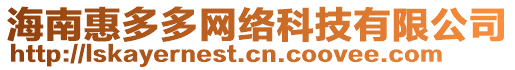 海南惠多多网络科技有限公司
http://lskayernest.cn.coovee.com